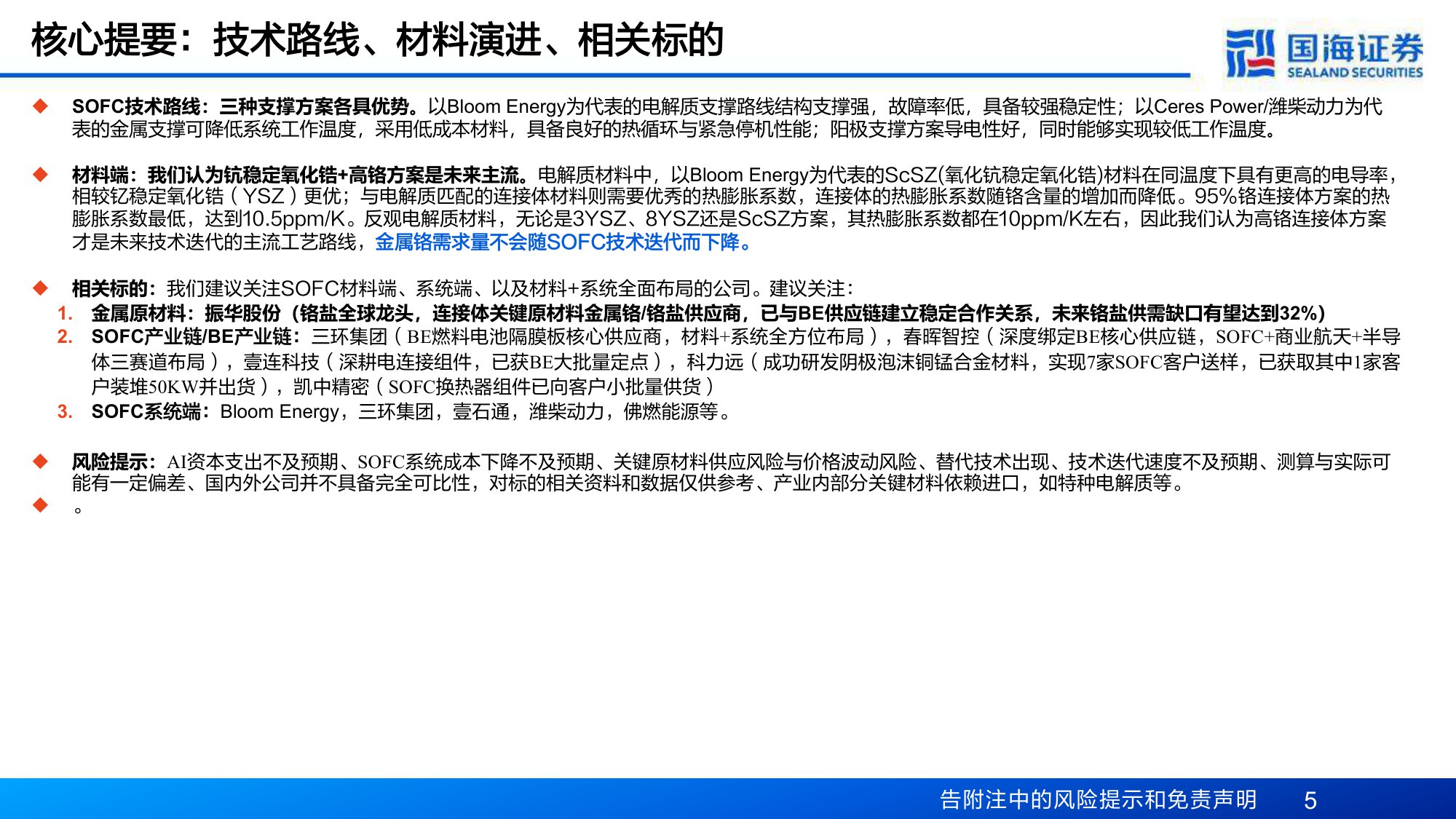 核心提要：技术路线、材料演进、相关标的

国海证券
SEALAND SECURITIES

◆ SOFC技术路线：三种支撑方案各具优势。以Bloom Energy为代表的电解质支撑路线结构支撑强，故障率低，具备较强稳定性；以Ceres Power/潍柴动力为代表的金属支撑可降低系统工作温度，采用低成本材料，具备良好的热循环与紧急停机性能；阳极支撑方案导电性好，同时能够实现较低工作温度。

◆ 材料端：我们认为钪稳定氧化锆+高铬方案是未来主流。电解质材料中，以Bloom Energy为代表的ScSZ(氧化钪稳定氧化锆)材料在同温度下具有更高的电导率，相较钇稳定氧化锆（YSZ）更优；与电解质匹配的连接体材料则需要优秀的热膨胀系数，连接体的热膨胀系数随铬含量的增加而降低。95%铬连接体方案的热膨胀系数最低，达到10.5ppm/K。反观电解质材料，无论是3YSZ、8YSZ还是ScSZ方案，其热膨胀系数都在10ppm/K左右，因此我们认为高铬连接体方案才是未来技术迭代的主流工艺路线，金属铬需求量不会随SOFC技术迭代而下降。

◆ 相关标的：我们建议关注SOFC材料端、系统端、以及材料+系统全面布局的公司。建议关注：
1. 金属原材料：振华股份（铬盐全球龙头，连接体关键原材料金属铬/铬盐供应商，已与BE供应链建立稳定合作关系，未来铬盐供需缺口有望达到32%）
2. SOFC产业链/BE产业链：三环集团（BE燃料电池隔膜板核心供应商，材料+系统全方位布局），春晖智控（深度绑定BE核心供应链，SOFC+商业航天+半导体三赛道布局），壹连科技（深耕电连接组件，已获BE大批量定点），科力远（成功研发阴极泡沫铜锰合金材料，实现7家SOFC客户送样，已获取其中1家客户装堆50KW并出货），凯中精密（SOFC换热器组件已向客户小批量供货）
3. SOFC系统端：Bloom Energy，三环集团，壹石通，潍柴动力，佛燃能源等。

◆ 风险提示：AI资本支出不及预期、SOFC系统成本下降不及预期、关键原材料供应风险与价格波动风险、替代技术出现、技术迭代速度不及预期、测算与实际可能有一定偏差、国内外公司并不具备完全可比性，对标的相关资料和数据仅供参考、产业内部分关键材料依赖进口，如特种电解质等。
◆ 。

告附注中的风险提示和免责声明 5